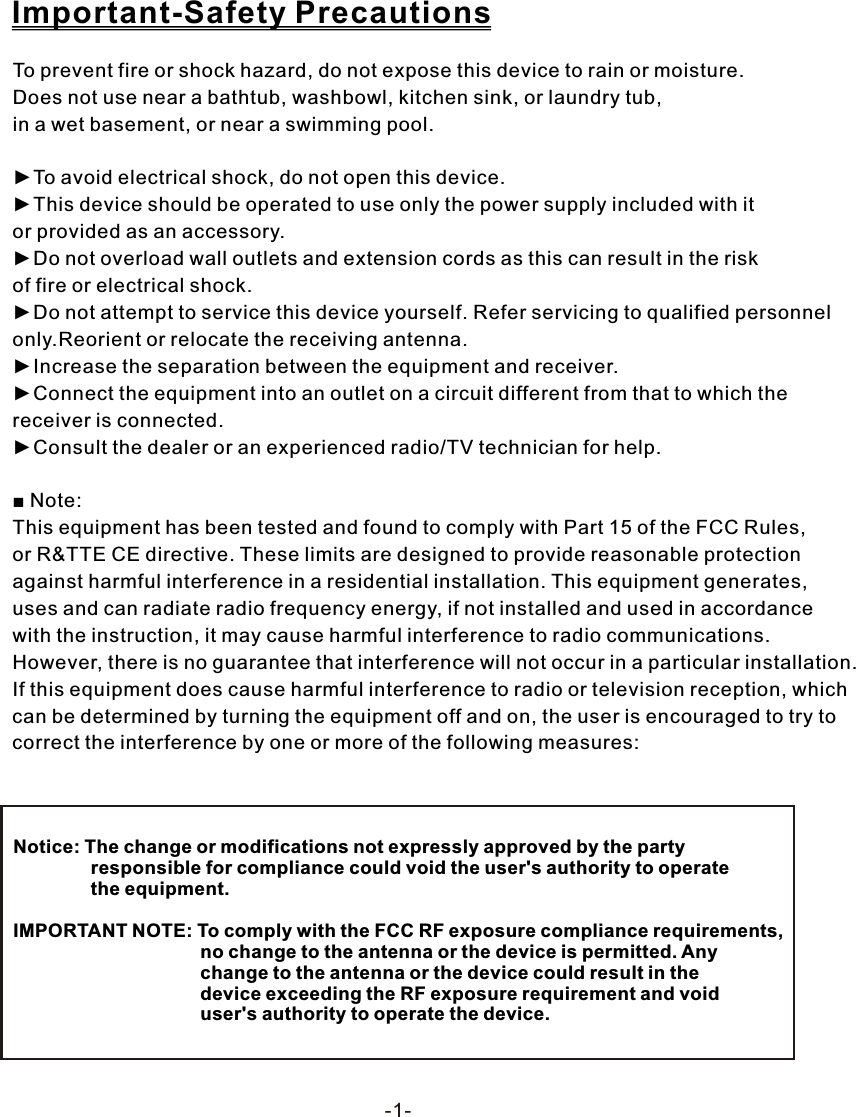 Important-Safety Precautions

To prevent fire or shock hazard, do not expose this device to rain or moisture. Does not use near a bathtub, washbowl, kitchen sink, or laundry tub, in a wet basement, or near a swimming pool.

►To avoid electrical shock, do not open this device.
►This device should be operated to use only the power supply included with it or provided as an accessory.
►Do not overload wall outlets and extension cords as this can result in the risk of fire or electrical shock.
►Do not attempt to service this device yourself. Refer servicing to qualified personnel only.Reorient or relocate the receiving antenna.
►Increase the separation between the equipment and receiver.
►Connect the equipment into an outlet on a circuit different from that to which the receiver is connected.
►Consult the dealer or an experienced radio/TV technician for help.

■ Note:
This equipment has been tested and found to comply with Part 15 of the FCC Rules, or R&TTE CE directive. These limits are designed to provide reasonable protection against harmful interference in a residential installation. This equipment generates, uses and can radiate radio frequency energy, if not installed and used in accordance with the instruction, it may cause harmful interference to radio communications. However, there is no guarantee that interference will not occur in a particular installation. If this equipment does cause harmful interference to radio or television reception, which can be determined by turning the equipment off and on, the user is encouraged to try to correct the interference by one or more of the following measures:

Notice: The change or modifications not expressly approved by the party responsible for compliance could void the user's authority to operate the equipment.

IMPORTANT NOTE: To comply with the FCC RF exposure compliance requirements, no change to the antenna or the device is permitted. Any change to the antenna or the device could result in the device exceeding the RF exposure requirement and void user's authority to operate the device.

-1-